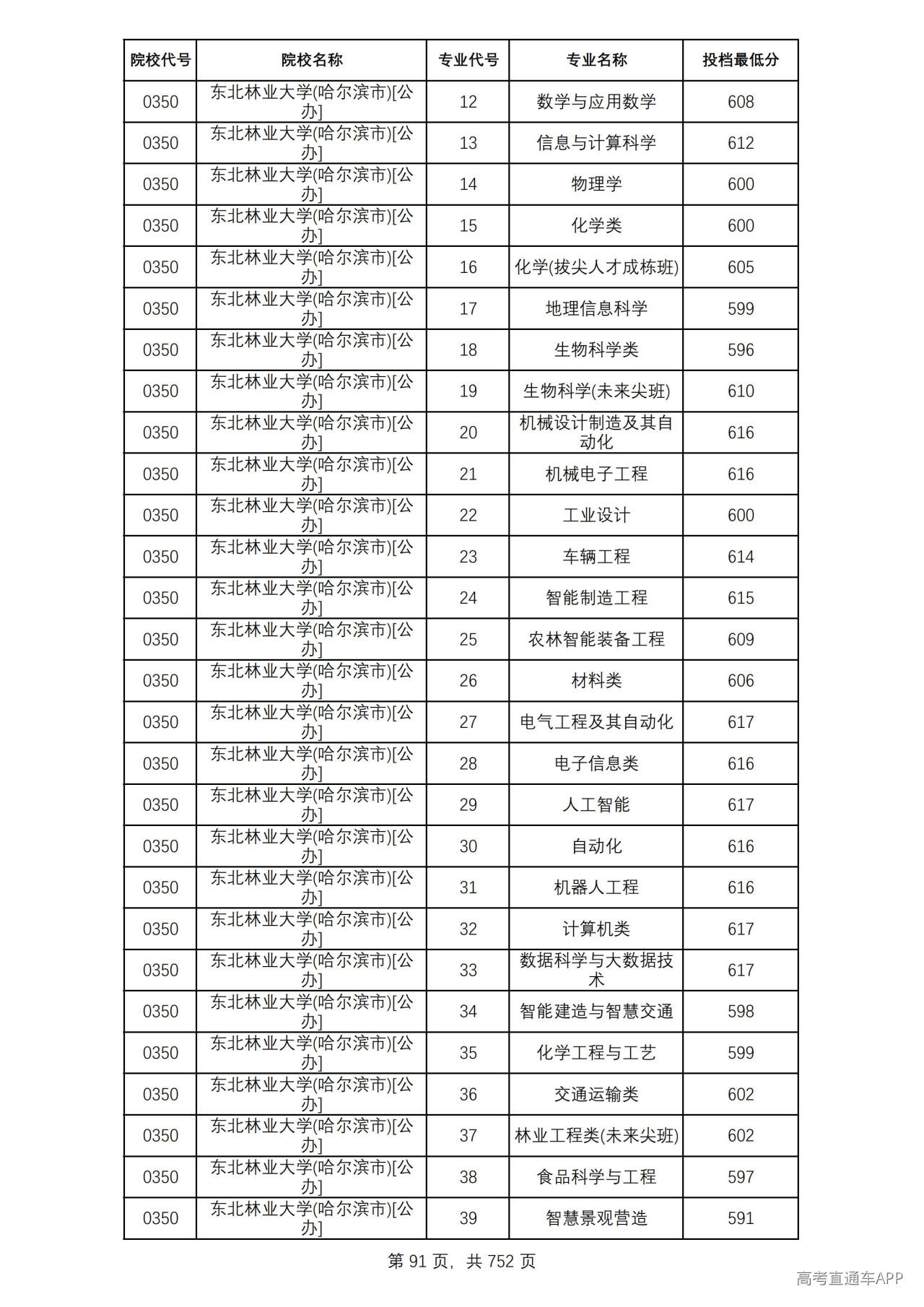 | 院校代号 | 院校名称 | 专业代号 | 专业名称 | 投档最低分 |
|---|---|---|---|---|
| 0350 | 东北林业大学(哈尔滨市)[公办] | 12 | 数学与应用数学 | 608 |
| 0350 | 东北林业大学(哈尔滨市)[公办] | 13 | 信息与计算科学 | 612 |
| 0350 | 东北林业大学(哈尔滨市)[公办] | 14 | 物理学 | 600 |
| 0350 | 东北林业大学(哈尔滨市)[公办] | 15 | 化学类 | 600 |
| 0350 | 东北林业大学(哈尔滨市)[公办] | 16 | 化学(拔尖人才成栋班) | 605 |
| 0350 | 东北林业大学(哈尔滨市)[公办] | 17 | 地理信息科学 | 599 |
| 0350 | 东北林业大学(哈尔滨市)[公办] | 18 | 生物科学类 | 596 |
| 0350 | 东北林业大学(哈尔滨市)[公办] | 19 | 生物科学(未来尖班) | 610 |
| 0350 | 东北林业大学(哈尔滨市)[公办] | 20 | 机械设计制造及其自动化 | 616 |
| 0350 | 东北林业大学(哈尔滨市)[公办] | 21 | 机械电子工程 | 616 |
| 0350 | 东北林业大学(哈尔滨市)[公办] | 22 | 工业设计 | 600 |
| 0350 | 东北林业大学(哈尔滨市)[公办] | 23 | 车辆工程 | 614 |
| 0350 | 东北林业大学(哈尔滨市)[公办] | 24 | 智能制造工程 | 615 |
| 0350 | 东北林业大学(哈尔滨市)[公办] | 25 | 农林智能装备工程 | 609 |
| 0350 | 东北林业大学(哈尔滨市)[公办] | 26 | 材料类 | 606 |
| 0350 | 东北林业大学(哈尔滨市)[公办] | 27 | 电气工程及其自动化 | 617 |
| 0350 | 东北林业大学(哈尔滨市)[公办] | 28 | 电子信息类 | 616 |
| 0350 | 东北林业大学(哈尔滨市)[公办] | 29 | 人工智能 | 617 |
| 0350 | 东北林业大学(哈尔滨市)[公办] | 30 | 自动化 | 616 |
| 0350 | 东北林业大学(哈尔滨市)[公办] | 31 | 机器人工程 | 616 |
| 0350 | 东北林业大学(哈尔滨市)[公办] | 32 | 计算机类 | 617 |
| 0350 | 东北林业大学(哈尔滨市)[公办] | 33 | 数据科学与大数据技术 | 617 |
| 0350 | 东北林业大学(哈尔滨市)[公办] | 34 | 智能建造与智慧交通 | 598 |
| 0350 | 东北林业大学(哈尔滨市)[公办] | 35 | 化学工程与工艺 | 599 |
| 0350 | 东北林业大学(哈尔滨市)[公办] | 36 | 交通运输类 | 602 |
| 0350 | 东北林业大学(哈尔滨市)[公办] | 37 | 林业工程类(未来尖班) | 602 |
| 0350 | 东北林业大学(哈尔滨市)[公办] | 38 | 食品科学与工程 | 597 |
| 0350 | 东北林业大学(哈尔滨市)[公办] | 39 | 智慧景观营造 | 591 |

第91页，共752页

高考直通车APP